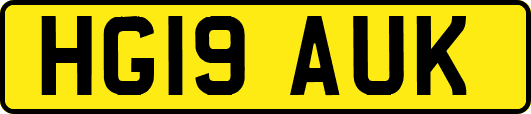 HG19 AUK